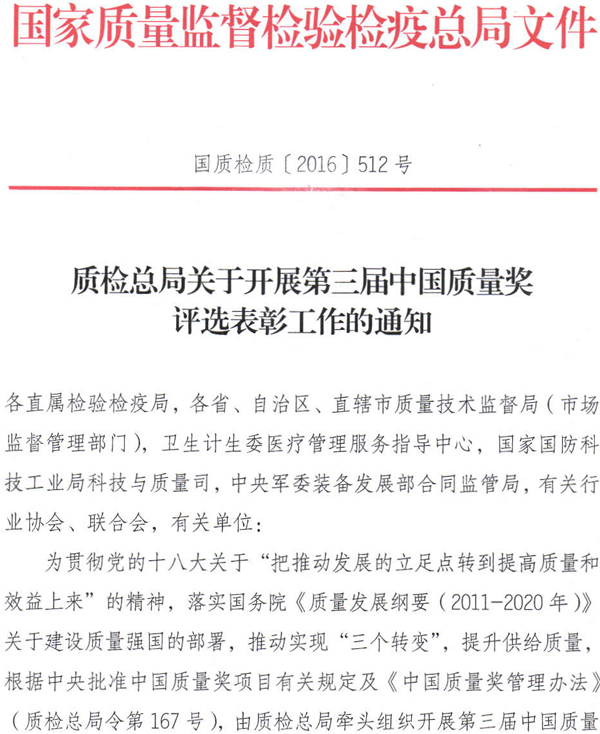 国家质量监督检验检疫总局文件

国质检质〔2016〕512号

质检总局关于开展第三届中国质量奖评选表彰工作的通知

各直属检验检疫局，各省、自治区、直辖市质量技术监督局（市场监督管理部门），卫生计生委医疗管理服务指导中心，国家国防科技工业局科技与质量司，中央军委装备发展部合同监管局，有关行业协会、联合会，有关单位：

为贯彻党的十八大关于“把推动发展的立足点转到提高质量和效益上来”的精神，落实国务院《质量发展纲要（2011-2020年）》关于建设质量强国的部署，推动实现“三个转变”，提升供给质量，根据中央批准中国质量奖项目有关规定及《中国质量奖管理办法》（质检总局令第167号），由质检总局牵头组织开展第三届中国质量